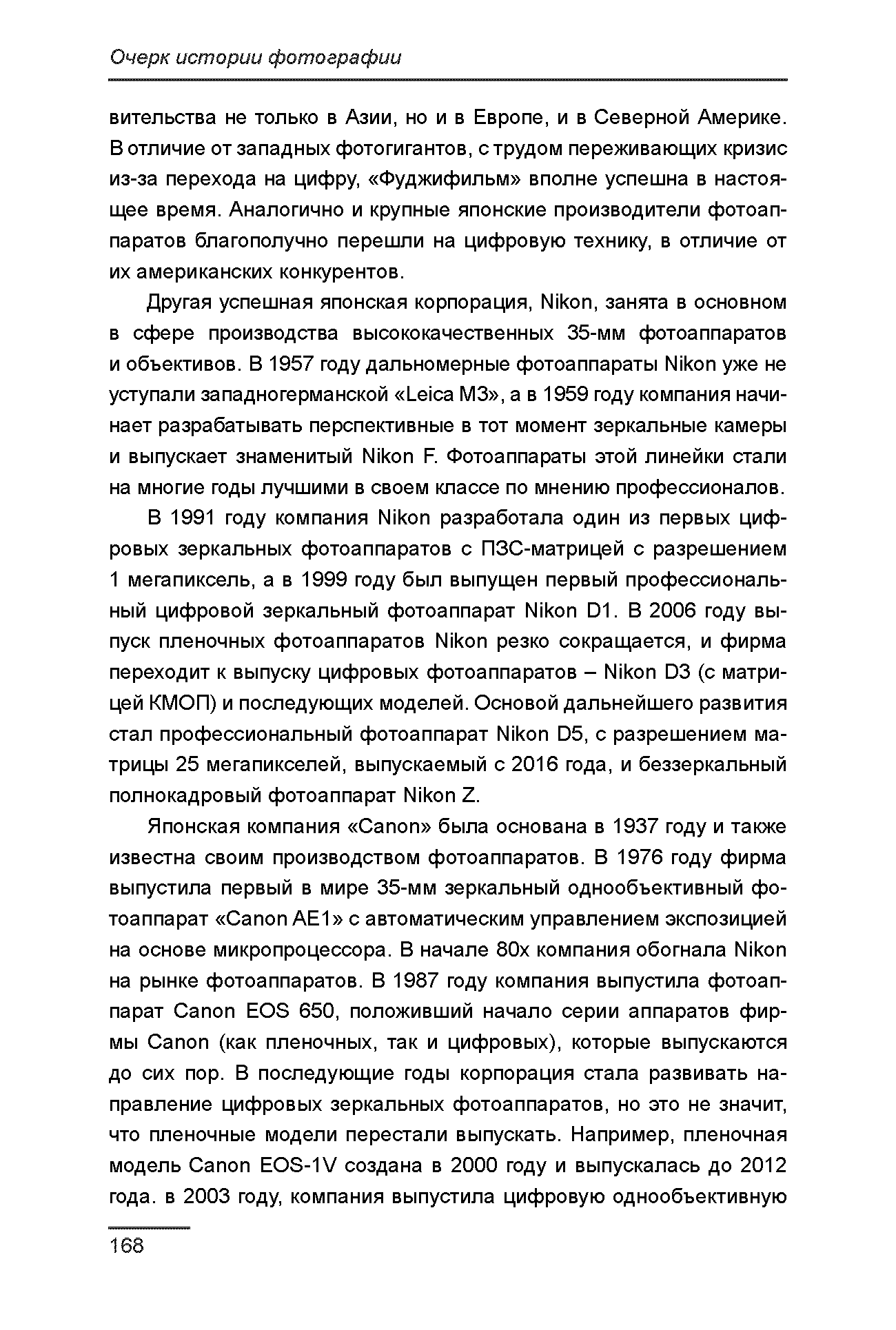 Очерк истории фотографии

вительства не только в Азии, но и в Европе, и в Северной Америке. В отличие от западных фотогигантов, с трудом переживающих кризис из-за перехода на цифру, «Фуджифильм» вполне успешна в настоящее время. Аналогично и крупные японские производители фотоаппаратов благополучно перешли на цифровую технику, в отличие от их американских конкурентов.

Другая успешная японская корпорация, Nikon, занята в основном в сфере производства высококачественных 35-мм фотоаппаратов и объективов. В 1957 году дальномерные фотоаппараты Nikon уже не уступали западногерманской «Leica M3», а в 1959 году компания начинает разрабатывать перспективные в тот момент зеркальные камеры и выпускает знаменитый Nikon F. Фотоаппараты этой линейки стали на многие годы лучшими в своем классе по мнению профессионалов.

В 1991 году компания Nikon разработала один из первых цифровых зеркальных фотоаппаратов с ПЗС-матрицей с разрешением 1 мегапиксель, а в 1999 году был выпущен первый профессиональный цифровой зеркальный фотоаппарат Nikon D1. В 2006 году выпуск пленочных фотоаппаратов Nikon резко сокращается, и фирма переходит к выпуску цифровых фотоаппаратов – Nikon D3 (с матрицей КМОП) и последующих моделей. Основой дальнейшего развития стал профессиональный фотоаппарат Nikon D5, с разрешением матрицы 25 мегапикселей, выпускаемый с 2016 года, и беззеркальный полнокадровый фотоаппарат Nikon Z.

Японская компания «Canon» была основана в 1937 году и также известна своим производством фотоаппаратов. В 1976 году фирма выпустила первый в мире 35-мм зеркальный однообъективный фотоаппарат «Canon AE1» с автоматическим управлением экспозицией на основе микропроцессора. В начале 80х компания обогнала Nikon на рынке фотоаппаратов. В 1987 году компания выпустила фотоаппарат Canon EOS 650, положивший начало серии аппаратов фирмы Canon (как пленочных, так и цифровых), которые выпускаются до сих пор. В последующие годы корпорация стала развивать направление цифровых зеркальных фотоаппаратов, но это не значит, что пленочные модели перестали выпускать. Например, пленочная модель Canon EOS-1V создана в 2000 году и выпускалась до 2012 года. в 2003 году, компания выпустила цифровую однообъективную

168